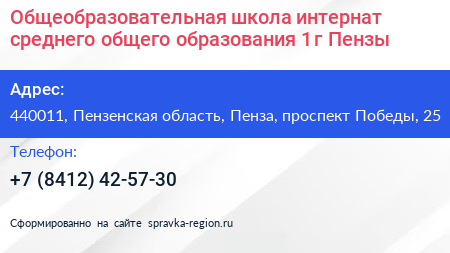 Общеобразовательная школа интернат среднего общего образования 1 г Пензы

Адрес:

440011, Пензенская область, Пенза, проспект Победы, 25

Телефон:

+7 (8412) 42-57-30

Сформированно на сайте spravka-region.ru